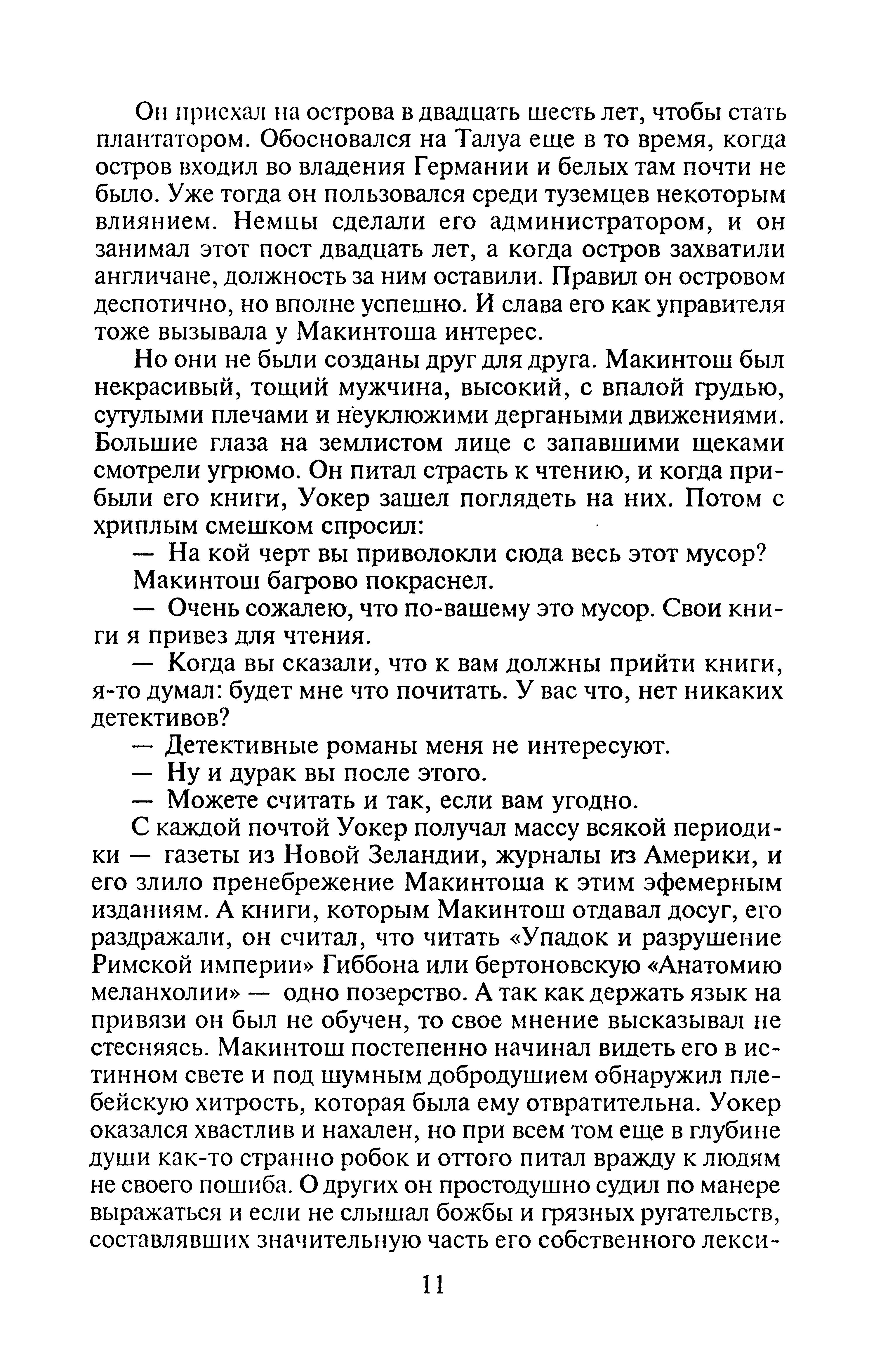 Он приехал на острова в двадцать шесть лет, чтобы стать плантатором. Обосновался на Талуа еще в то время, когда остров входил во владения Германии и белых там почти не было. Уже тогда он пользовался среди туземцев некоторым влиянием. Немцы сделали его администратором, и он занимал этот пост двадцать лет, а когда остров захватили англичане, должность за ним оставили. Правил он островом деспотично, но вполне успешно. И слава его как управителя тоже вызывала у Макинтоша интерес.

Но они не были созданы друг для друга. Макинтош был некрасивый, тощий мужчина, высокий, с впалой грудью, сутулыми плечами и неуклюжими дергаными движениями. Большие глаза на землистом лице с запавшими щеками смотрели угрюмо. Он питал страсть к чтению, и когда прибыли его книги, Уокер зашел поглядеть на них. Потом с хриплым смешком спросил:

— На кой черт вы приволокли сюда весь этот мусор?

Макинтош багрово покраснел.

— Очень сожалею, что по-вашему это мусор. Свои книги я привез для чтения.

— Когда вы сказали, что к вам должны прийти книги, я-то думал: будет мне что почитать. У вас что, нет никаких детективов?

— Детективные романы меня не интересуют.

— Ну и дурак вы после этого.

— Можете считать и так, если вам угодно.

С каждой почтой Уокер получал массу всякой периодики — газеты из Новой Зеландии, журналы из Америки, и его злило пренебрежение Макинтоша к этим эфемерным изданиям. А книги, которым Макинтош отдавал досуг, его раздражали, он считал, что читать «Упадок и разрушение Римской империи» Гиббона или бертоновскую «Анатомию меланхолии» — одно позерство. А так как держать язык на привязи он был не обучен, то свое мнение высказывал не стесняясь. Макинтош постепенно начинал видеть его в истинном свете и под шумным добродушием обнаружил плебейскую хитрость, которая была ему отвратительна. Уокер оказался хвастлив и нахален, но при всем том еще в глубине души как-то странно робок и оттого питал вражду к людям не своего пошиба. О других он простодушно судил по манере выражаться и если не слышал божбы и грязных ругательств, составлявших значительную часть его собственного лекси-

11